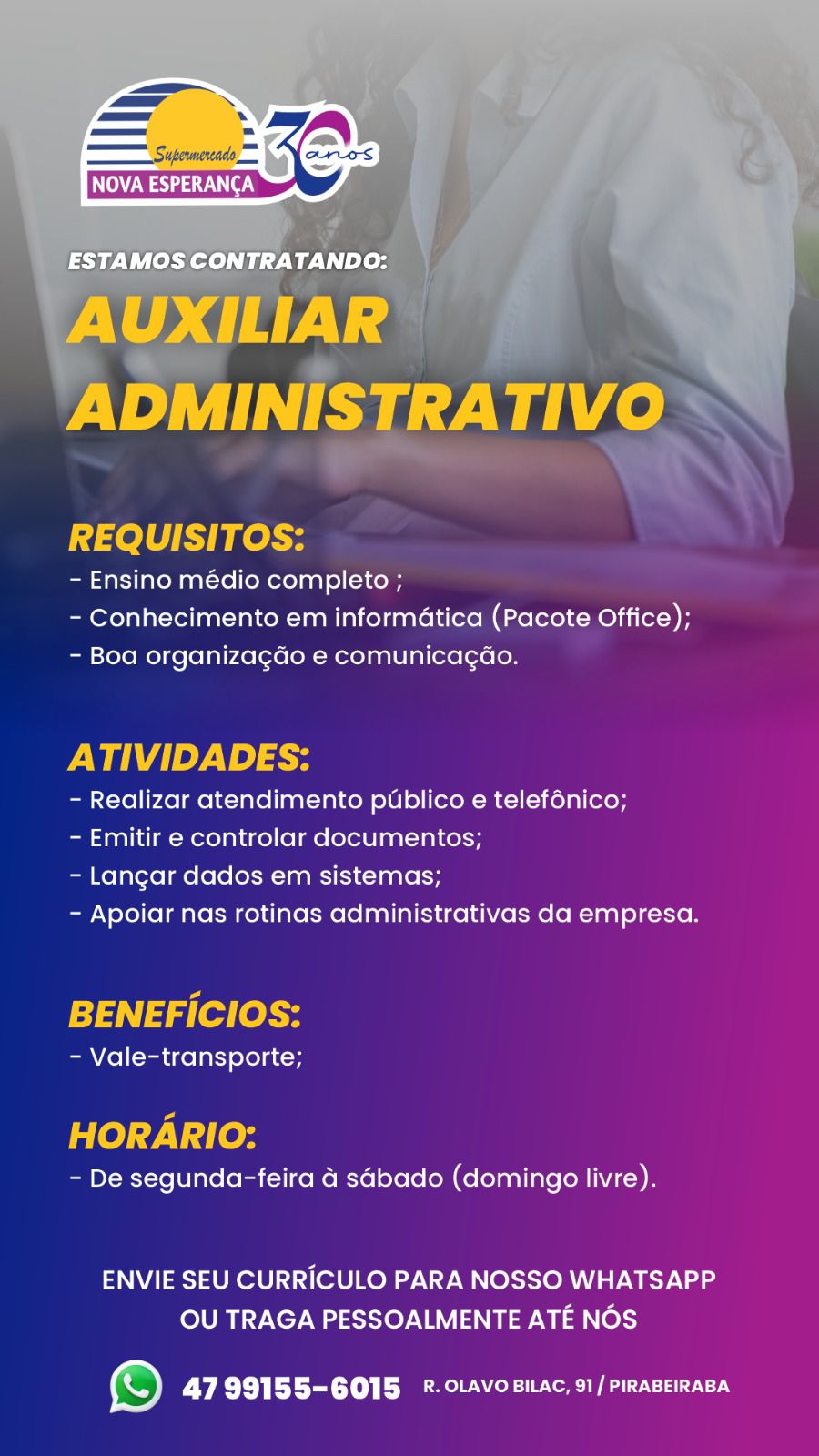 Supermercado
NOVA ESPERANÇA
30 anos

ESTAMOS CONTRATANDO:
AUXILIAR ADMINISTRATIVO

REQUISITOS:
- Ensino médio completo ;
- Conhecimento em informática (Pacote Office);
- Boa organização e comunicação.

ATIVIDADES:
- Realizar atendimento público e telefônico;
- Emitir e controlar documentos;
- Lançar dados em sistemas;
- Apoiar nas rotinas administrativas da empresa.

BENEFÍCIOS:
- Vale-transporte;

HORÁRIO:
- De segunda-feira à sábado (domingo livre).

ENVIE SEU CURRÍCULO PARA NOSSO WHATSAPP OU TRAGA PESSOALMENTE ATÉ NÓS

47 99155-6015 R. OLAVO BILAC, 91 / PIRABEIRABA